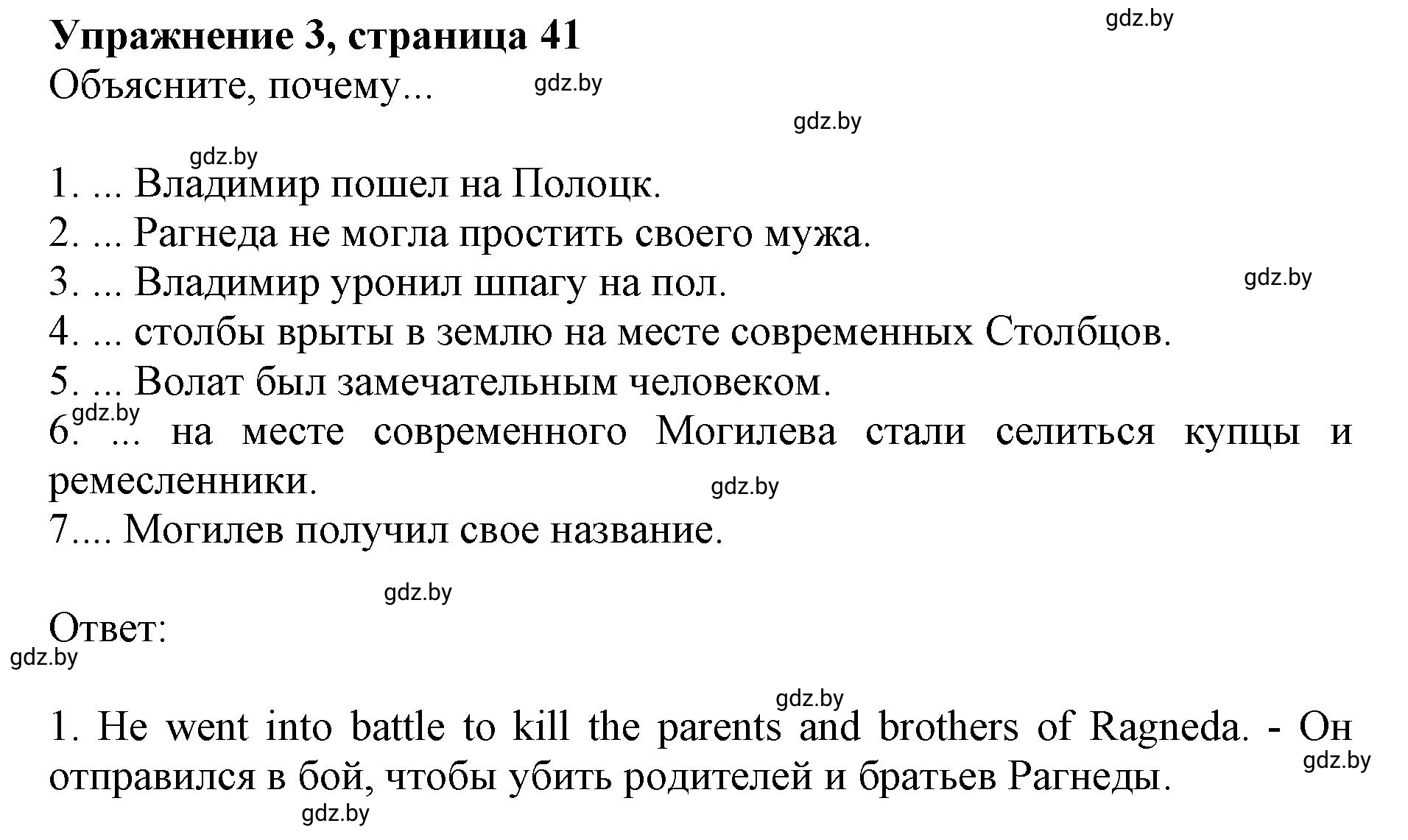 Упражнение 3, страница 41

gdz.by

Объясните, почему...

gdz.by

gdz.by

gdz.by

1. ... Владимир пошел на Полоцк.
2. ... Рагнеда не могла простить своего мужа.
3. ... Владимир уронил шпагу на пол.

gdz.by

4. ... столбы врыты в землю на месте современных Столбцов.
5. ... Волат был замечательным человеком.

gdz.by

6. ... на месте современного Могилева стали селиться купцы и ремесленники.

gdz.by

7.... Могилев получил свое название.

gdz.by

Ответ:

gdz.by

gdz.by

1. He went into battle to kill the parents and brothers of Ragneda. - Он отправился в бой, чтобы убить родителей и братьев Рагнеды.

gdz.by

gdz.by